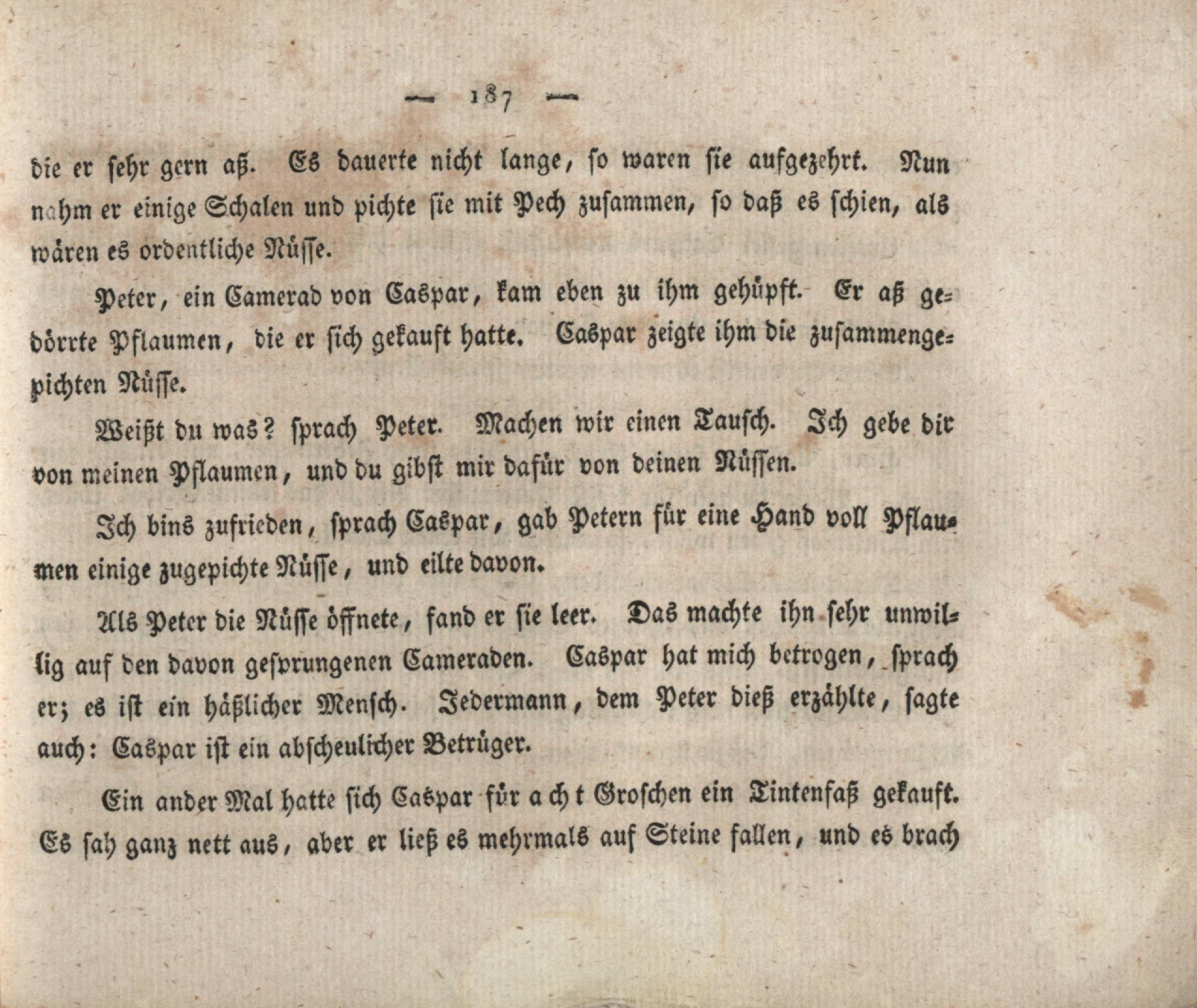 — 187 —

die er sehr gern aß. Es dauerte nicht lange, so waren sie aufgezehrt. Nun nahm er einige Schalen und pichte sie mit Pech zusammen, so daß es schien, als wären es ordentliche Nüsse.

Peter, ein Camerad von Caspar, kam eben zu ihm gehüpft. Er aß gedörrte Pflaumen, die er sich gekauft hatte. Caspar zeigte ihm die zusammengepichten Nüsse.

Weißt du was? sprach Peter. Machen wir einen Tausch. Ich gebe dir von meinen Pflaumen, und du gibst mir dafür von deinen Nüssen.

Ich bins zufrieden, sprach Caspar, gab Petern für eine Hand voll Pflaumen einige zugepichte Nüsse, und eilte davon.

Als Peter die Nüsse öffnete, fand er sie leer. Das machte ihn sehr unwillig auf den davon gesprungenen Cameraden. Caspar hat mich betrogen, sprach er; es ist ein häßlicher Mensch. Jedermann, dem Peter dieß erzählte, sagte auch: Caspar ist ein abscheulicher Betrüger.

Ein ander Mal hatte sich Caspar für acht Groschen ein Tintenfaß gekauft. Es sah ganz nett aus, aber er ließ es mehrmals auf Steine fallen, und es brach